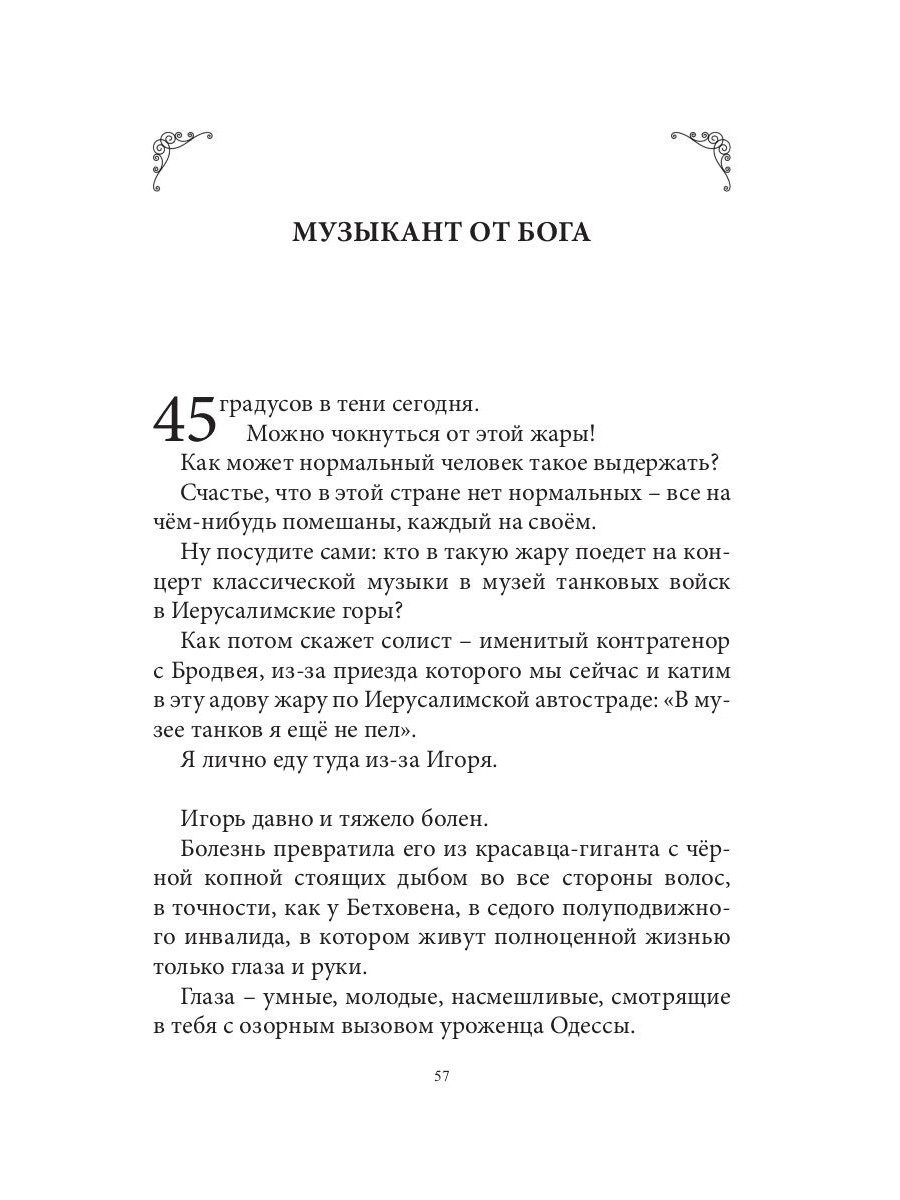 МУЗЫКАНТ ОТ БОГА

45 градусов в тени сегодня.

Можно чокнуться от этой жары!

Как может нормальный человек такое выдержать?

Счастье, что в этой стране нет нормальных – все на чём-нибудь помешаны, каждый на своём.

Ну посудите сами: кто в такую жару поедет на концерт классической музыки в музей танковых войск в Иерусалимские горы?

Как потом скажет солист – именитый контратенор с Бродвея, из-за приезда которого мы сейчас и катим в эту адову жару по Иерусалимской автостраде: «В музее танков я ещё не пел».

Я лично еду туда из-за Игоря.

Игорь давно и тяжело болен.

Болезнь превратила его из красавца-гиганта с чёрной копной стоящих дыбом во все стороны волос, в точности, как у Бетховена, в седого полуподвижного инвалида, в котором живут полноценной жизнью только глаза и руки.

Глаза – умные, молодые, насмешливые, смотрящие в тебя с озорным вызовом уроженца Одессы.

57